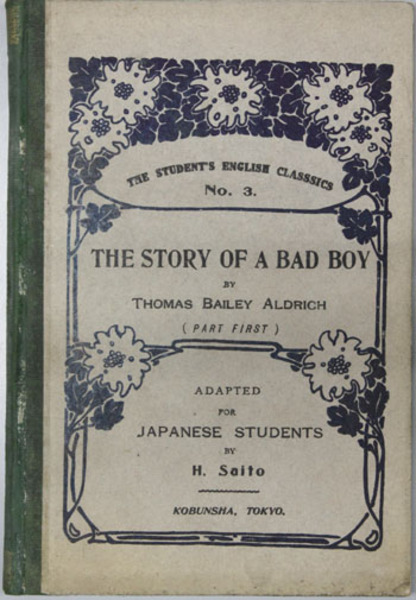 THE STUDENT'S ENGLISH CLASSSICS
No. 3.

THE STORY OF A BAD BOY
BY
THOMAS BAILEY ALDRICH
( PART FIRST )

ADAPTED
FOR
JAPANESE STUDENTS
BY
H. Saito

KOBUNSHA, TOKYO.